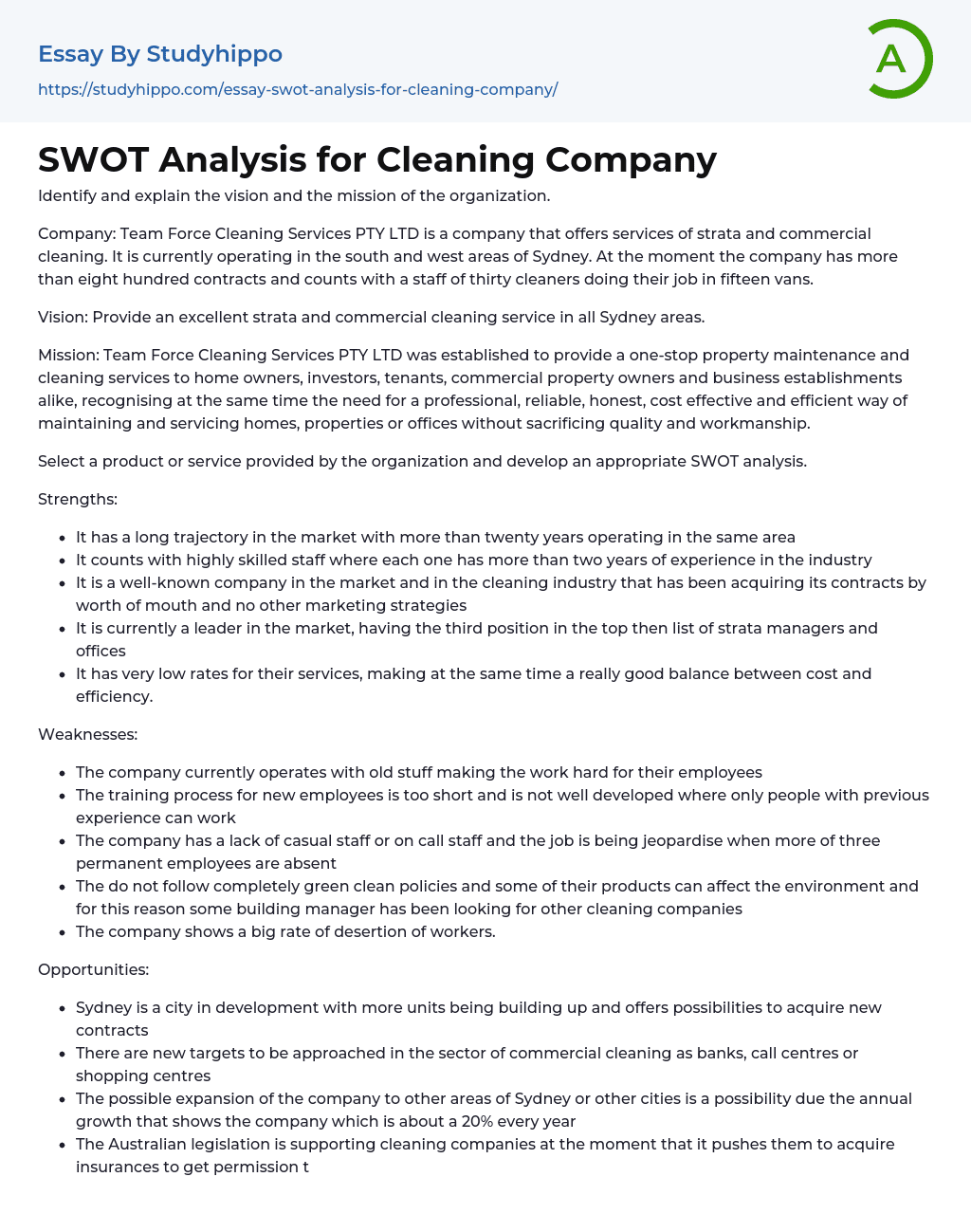 Essay By Studyhippo

https://studyhippo.com/essay-swot-analysis-for-cleaning-company/

A

SWOT Analysis for Cleaning Company

Identify and explain the vision and the mission of the organization.

Company: Team Force Cleaning Services PTY LTD is a company that offers services of strata and commercial cleaning. It is currently operating in the south and west areas of Sydney. At the moment the company has more than eight hundred contracts and counts with a staff of thirty cleaners doing their job in fifteen vans.

Vision: Provide an excellent strata and commercial cleaning service in all Sydney areas.

Mission: Team Force Cleaning Services PTY LTD was established to provide a one-stop property maintenance and cleaning services to home owners, investors, tenants, commercial property owners and business establishments alike, recognising at the same time the need for a professional, reliable, honest, cost effective and efficient way of maintaining and servicing homes, properties or offices without sacrificing quality and workmanship.

Select a product or service provided by the organization and develop an appropriate SWOT analysis.

Strengths:

- It has a long trajectory in the market with more than twenty years operating in the same area
- It counts with highly skilled staff where each one has more than two years of experience in the industry
- It is a well-known company in the market and in the cleaning industry that has been acquiring its contracts by worth of mouth and no other marketing strategies
- It is currently a leader in the market, having the third position in the top then list of strata managers and offices
- It has very low rates for their services, making at the same time a really good balance between cost and efficiency.

Weaknesses:

- The company currently operates with old stuff making the work hard for their employees
- The training process for new employees is too short and is not well developed where only people with previous experience can work
- The company has a lack of casual staff or on call staff and the job is being jeopardise when more of three permanent employees are absent
- The do not follow completely green clean policies and some of their products can affect the environment and for this reason some building manager has been looking for other cleaning companies
- The company shows a big rate of desertion of workers.

Opportunities:

- Sydney is a city in development with more units being building up and offers possibilities to acquire new contracts
- There are new targets to be approached in the sector of commercial cleaning as banks, call centres or shopping centres
- The possible expansion of the company to other areas of Sydney or other cities is a possibility due the annual growth that shows the company which is about a 20% every year
- The Australian legislation is supporting cleaning companies at the moment that it pushes them to acquire insurances to get permission t